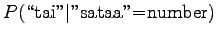 $P(\text{“tai”}|\text{”sataa”}=\text{number})$